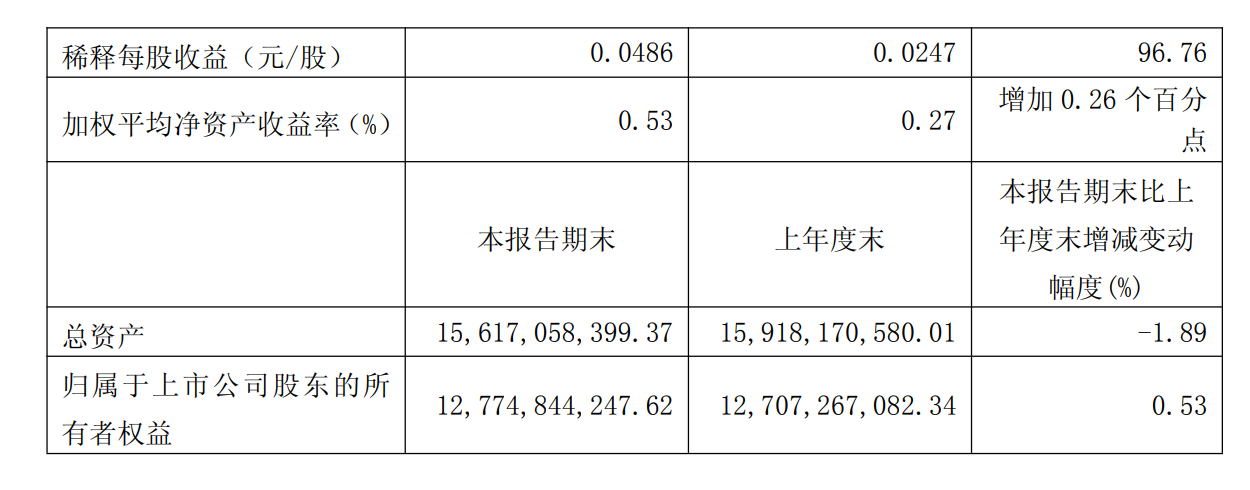 | 稀释每股收益（元/股） | 0.0486 | 0.0247 | 96.76 |
|---|---|---|---|
| 加权平均净资产收益率（%） | 0.53 | 0.27 | 增加0.26个百分点 |
|  | 本报告期末 | 上年度末 | 本报告期末比上年度末增减变动幅度(%) |
| 总资产 | 15,617,058,399.37 | 15,918,170,580.01 | -1.89 |
| 归属于上市公司股东的所有者权益 | 12,774,844,247.62 | 12,707,267,082.34 | 0.53 |